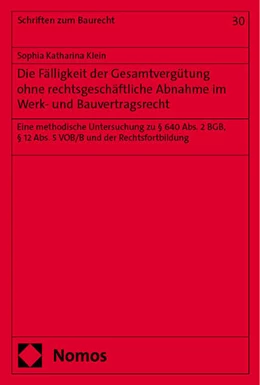 Schriften zum Baurecht

30

Sophia Katharina Klein

Die Fälligkeit der Gesamtvergütung ohne rechtsgeschäftliche Abnahme im Werk- und Bauvertragsrecht

Eine methodische Untersuchung zu § 640 Abs. 2 BGB, § 12 Abs. 5 VOB/B und der Rechtsfortbildung

Nomos